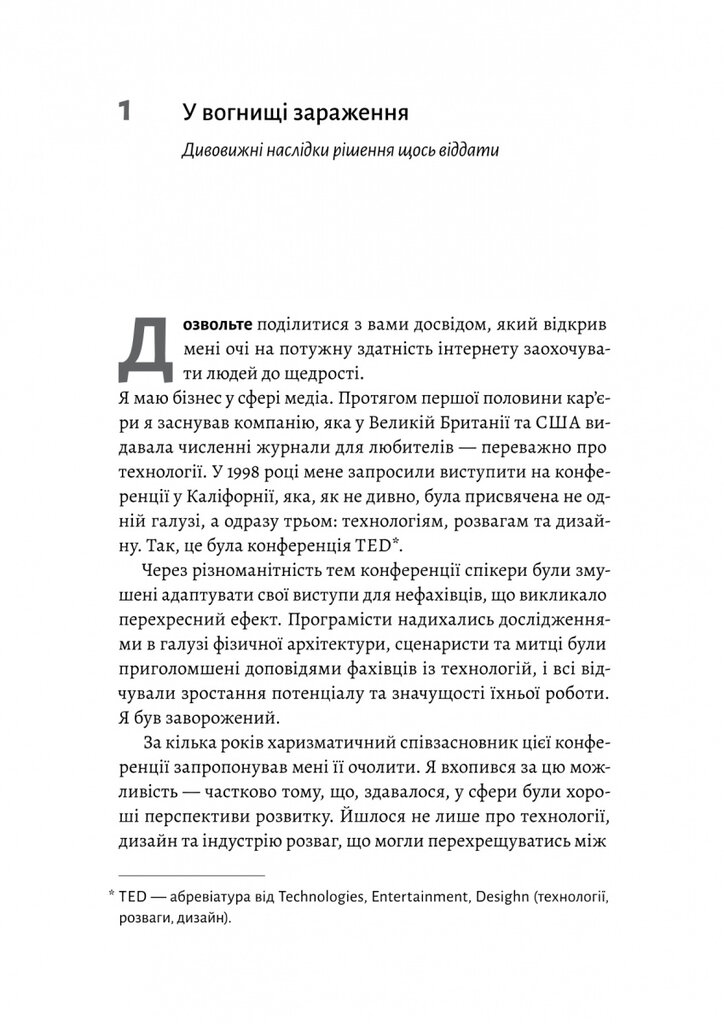 1 У вогнищі зараження

Дивовижні наслідки рішення щось віддати

Дозвольте поділитися з вами досвідом, який відкрив мені очі на потужну здатність інтернету заохочувати людей до щедрості.

Я маю бізнес у сфері медіа. Протягом першої половини кар'єри я заснував компанію, яка у Великій Британії та США видавала численні журнали для любителів — переважно про технології. У 1998 році мене запросили виступити на конференції у Каліфорнії, яка, як не дивно, була присвячена не одній галузі, а одразу трьом: технологіям, розвагам та дизайну. Так, це була конференція TED*.

Через різноманітність тем конференції спікери були змушені адаптувати свої виступи для нефахівців, що викликало перехресний ефект. Програмісти надихались дослідженнями в галузі фізичної архітектури, сценаристи та митці були приголомшені доповідями фахівців із технологій, і всі відчували зростання потенціалу та значущості їхньої роботи. Я був заворожений.

За кілька років харизматичний співзасновник цієї конференції запропонував мені її очолити. Я вхопився за цю можливість — частково тому, що, здавалося, у сфери були хороші перспективи розвитку. Йшлося не лише про технології, дизайн та індустрію розваг, що могли перехрещуватись між

* TED — абревіатура від Technologies, Entertainment, Desighn (технології, розваги, дизайн).